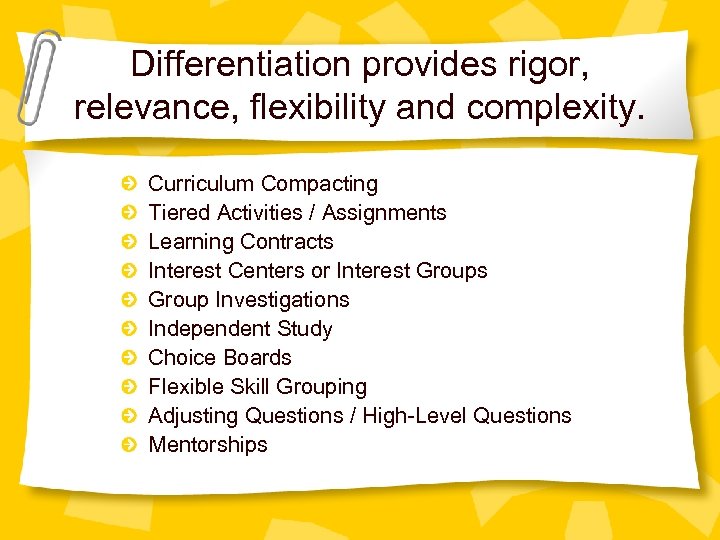 Differentiation provides rigor, relevance, flexibility and complexity.

- Curriculum Compacting
- Tiered Activities / Assignments
- Learning Contracts
- Interest Centers or Interest Groups
- Group Investigations
- Independent Study
- Choice Boards
- Flexible Skill Grouping
- Adjusting Questions / High-Level Questions
- Mentorships